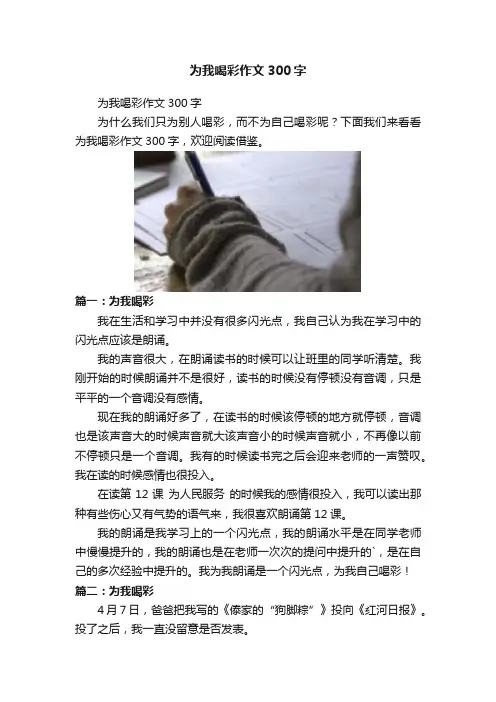 为我喝彩作文300字

为我喝彩作文300字

为什么我们只为别人喝彩，而不为自己喝彩呢？下面我们来看看为我喝彩作文300字，欢迎阅读借鉴。

篇一：为我喝彩

我在生活和学习中并没有很多闪光点，我自己认为我在学习中的闪光点应该是朗诵。

我的声音很大，在朗诵读书的时候可以让班里的同学听清楚。我刚开始的时候朗诵并不是很好，读书的时候没有停顿没有音调，只是平平的一个音调没有感情。

现在我的朗诵好多了，在读书的时候该停顿的地方就停顿，音调也是该声音大的时候声音就大该声音小的时候声音就小，不再像以前不停顿只是一个音调。我有的时候读书完之后会迎来老师的一声赞叹。我在读的时候感情也很投入。

在读第12课 为人民服务 的时候我的感情很投入，我可以读出那种有些伤心又有气势的语气来，我很喜欢朗诵第12课。

我的朗诵是我学习上的一个闪光点，我的朗诵水平是在同学老师中慢慢提升的，我的朗诵也是在老师一次次的提问中提升的`，是在自己的多次经验中提升的。我为我朗诵是一个闪光点，为我自己喝彩！

篇二：为我喝彩

4月7日，爸爸把我写的《傣家的“狗脚粽”》投向《红河日报》。投了之后，我一直没留意是否发表。